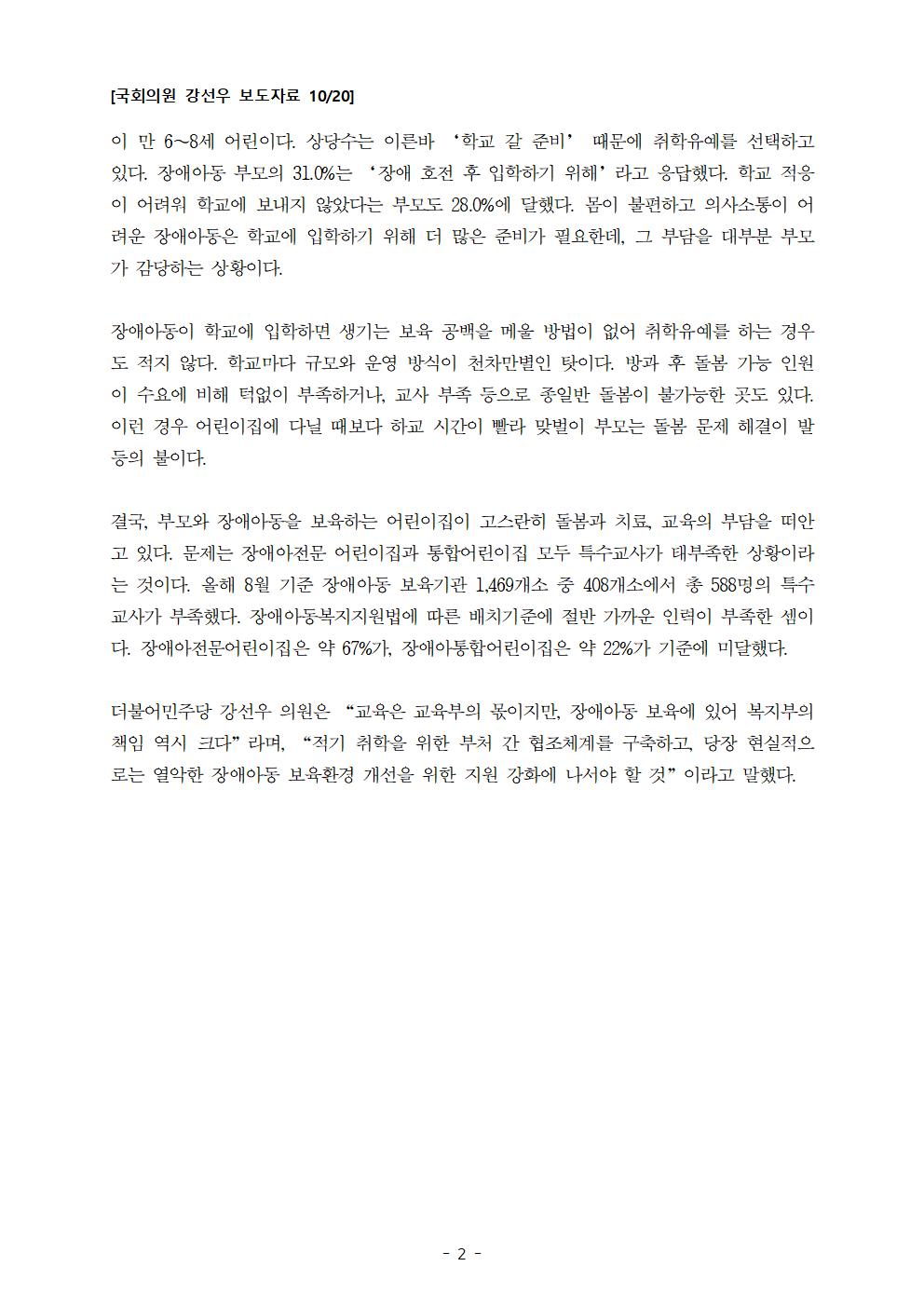 [국회의원 강선우 보도자료 10/20]

이 만 6~8세 어린이다. 상당수는 이른바 ‘학교 갈 준비’ 때문에 취학유예를 선택하고 있다. 장애아동 부모의 31.0%는 ‘장애 호전 후 입학하기 위해’라고 응답했다. 학교 적응이 어려워 학교에 보내지 않았다는 부모도 28.0%에 달했다. 몸이 불편하고 의사소통이 어려운 장애아동은 학교에 입학하기 위해 더 많은 준비가 필요한데, 그 부담을 대부분 부모가 감당하는 상황이다.

장애아동이 학교에 입학하면 생기는 보육 공백을 메울 방법이 없어 취학유예를 하는 경우도 적지 않다. 학교마다 규모와 운영 방식이 천차만별인 탓이다. 방과 후 돌봄 가능 인원이 수요에 비해 턱없이 부족하거나, 교사 부족 등으로 종일반 돌봄이 불가능한 곳도 있다. 이런 경우 어린이집에 다닐 때보다 하교 시간이 빨라 맞벌이 부모는 돌봄 문제 해결이 발등의 불이다.

결국, 부모와 장애아동을 보육하는 어린이집이 고스란히 돌봄과 치료, 교육의 부담을 떠안고 있다. 문제는 장애아전문 어린이집과 통합어린이집 모두 특수교사가 태부족한 상황이라는 것이다. 올해 8월 기준 장애아동 보육기관 1,469개소 중 408개소에서 총 588명의 특수교사가 부족했다. 장애아동복지지원법에 따른 배치기준에 절반 가까운 인력이 부족한 셈이다. 장애아전문어린이집은 약 67%가, 장애아통합어린이집은 약 22%가 기준에 미달했다.

더불어민주당 강선우 의원은 “교육은 교육부의 몫이지만, 장애아동 보육에 있어 복지부의 책임 역시 크다”라며, “적기 취학을 위한 부처 간 협조체계를 구축하고, 당장 현실적으로는 열악한 장애아동 보육환경 개선을 위한 지원 강화에 나서야 할 것”이라고 말했다.

- 2 -